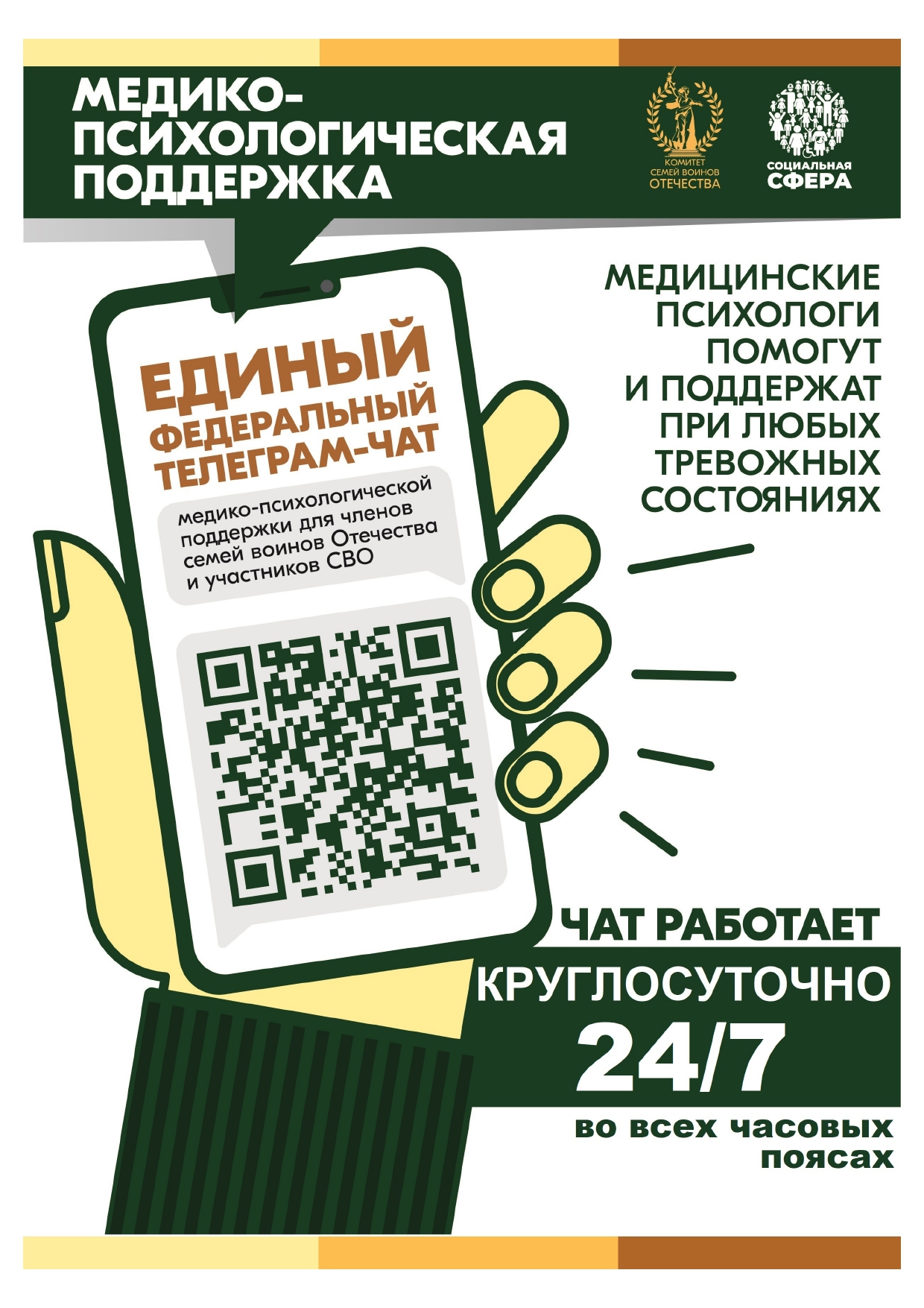 МЕДИКО-ПСИХОЛОГИЧЕСКАЯ ПОДДЕРЖКА

КОМИТЕТ СЕМЕЙ ВОИНОВ ОТЕЧЕСТВА

СОЦИАЛЬНАЯ СФЕРА

ЕДИНЫЙ ФЕДЕРАЛЬНЫЙ ТЕЛЕГРАМ-ЧАТ

медико-психологической поддержки для членов семей воинов Отечества и участников СВО

МЕДИЦИНСКИЕ ПСИХОЛОГИ ПОМОГУТ И ПОДДЕРЖАТ ПРИ ЛЮБЫХ ТРЕВОЖНЫХ СОСТОЯНИЯХ

ЧАТ РАБОТАЕТ

КРУГЛОСУТОЧНО

24/7

во всех часовых поясах